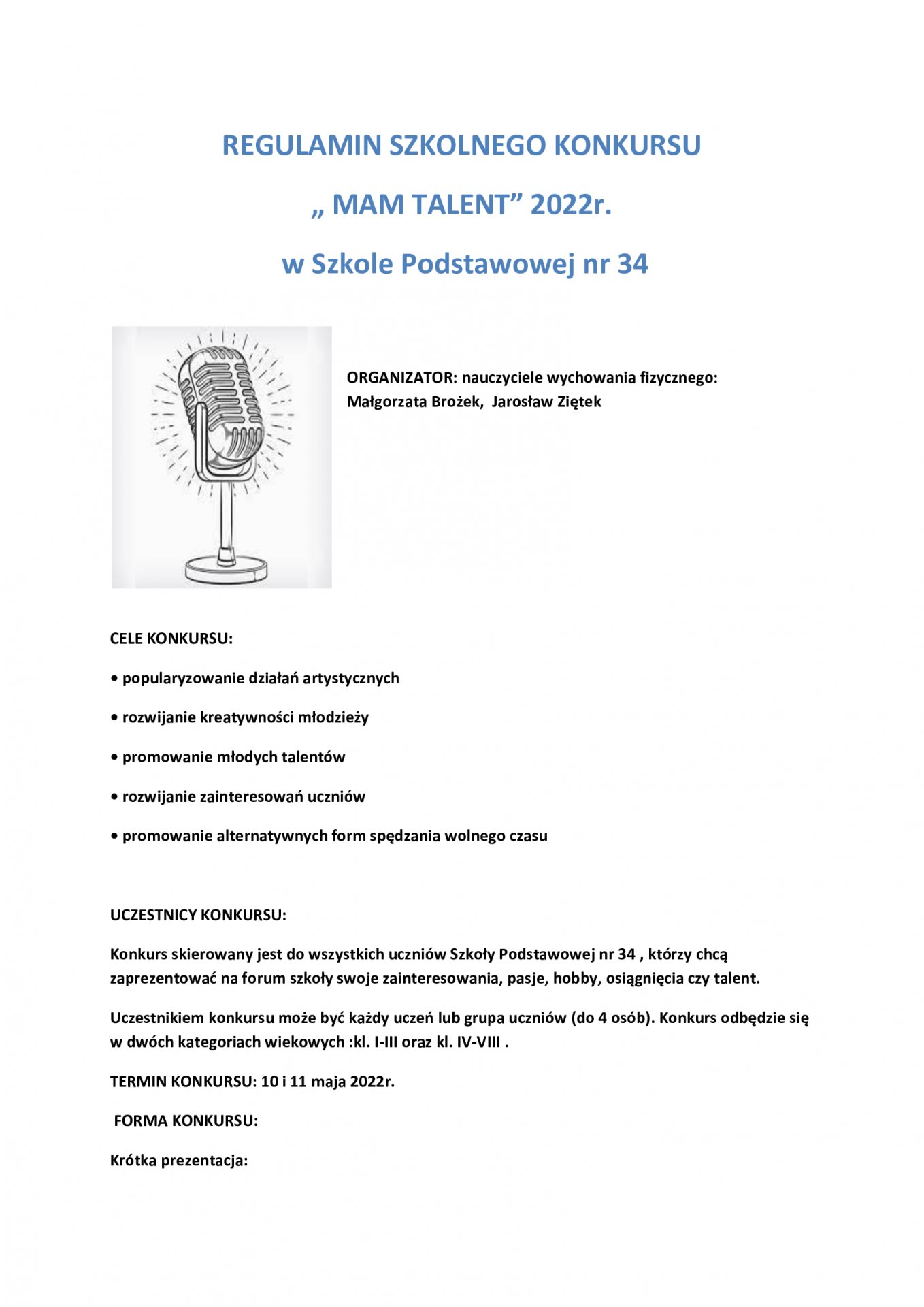 REGULAMIN SZKOLNEGO KONKURSU

„ MAM TALENT” 2022r.

w Szkole Podstawowej nr 34

ORGANIZATOR: nauczyciele wychowania fizycznego: Małgorzata Brożek, Jarosław Ziętek

CELE KONKURSU:

• popularyzowanie działań artystycznych

• rozwijanie kreatywności młodzieży

• promowanie młodych talentów

• rozwijanie zainteresowań uczniów

• promowanie alternatywnych form spędzania wolnego czasu

UCZESTNICY KONKURSU:

Konkurs skierowany jest do wszystkich uczniów Szkoły Podstawowej nr 34 , którzy chcą zaprezentować na forum szkoły swoje zainteresowania, pasje, hobby, osiągnięcia czy talent.

Uczestnikiem konkursu może być każdy uczeń lub grupa uczniów (do 4 osób). Konkurs odbędzie się w dwóch kategoriach wiekowych :kl. I-III oraz kl. IV-VIII .

TERMIN KONKURSU: 10 i 11 maja 2022r.

FORMA KONKURSU:

Krótka prezentacja: